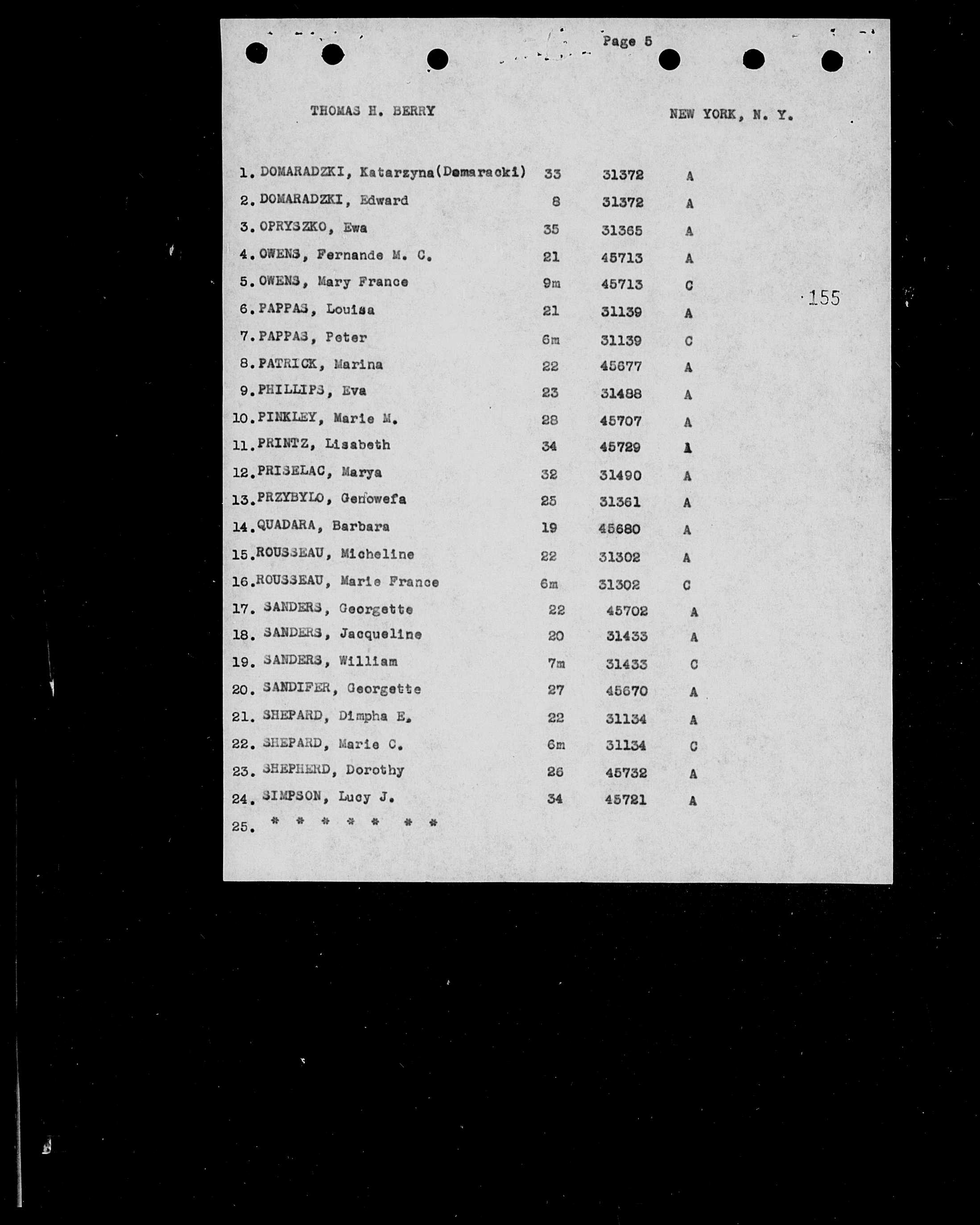 Page 5

THOMAS H. BERRY

NEW YORK, N. Y.

155

| | | | |
|---|---|---|---|
| 1. DOMARADZKI, Katarzyna(Demaracki) | 33 | 31372 | A |
| 2. DOMARADZKI, Edward | 8 | 31372 | A |
| 3. OPRYSZKO, Ewa | 35 | 31365 | A |
| 4. OWENS, Fernande M. C. | 21 | 45713 | A |
| 5. OWENS, Mary France | 9m | 45713 | C |
| 6. PAPPAS, Louisa | 21 | 31139 | A |
| 7. PAPPAS, Peter | 6m | 31139 | C |
| 8. PATRICK, Marina | 22 | 45677 | A |
| 9. PHILLIPS, Eva | 23 | 31488 | A |
| 10. PINKLEY, Marie M. | 28 | 45707 | A |
| 11. PRINTZ, Lisabeth | 34 | 45729 | A |
| 12. PRISELAC, Marya | 32 | 31490 | A |
| 13. PRZYBYLO, Genowefa | 25 | 31361 | A |
| 14. QUADARA, Barbara | 19 | 45680 | A |
| 15. ROUSSEAU, Micheline | 22 | 31302 | A |
| 16. ROUSSEAU, Marie France | 6m | 31302 | C |
| 17. SANDERS, Georgette | 22 | 45702 | A |
| 18. SANDERS, Jacqueline | 20 | 31433 | A |
| 19. SANDERS, William | 7m | 31433 | C |
| 20. SANDIFER, Georgette | 27 | 45670 | A |
| 21. SHEPARD, Dimpha E. | 22 | 31134 | A |
| 22. SHEPARD, Marie C. | 6m | 31134 | C |
| 23. SHEPHERD, Dorothy | 26 | 45732 | A |
| 24. SIMPSON, Lucy J. | 34 | 45721 | A |
| 25. * * * * * * * | | | |